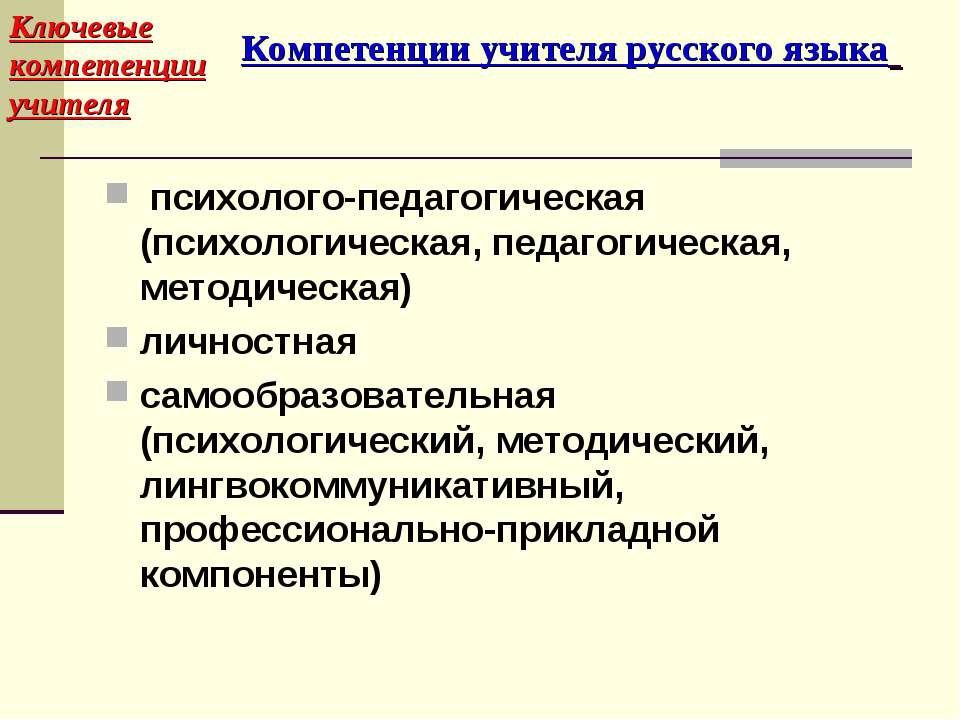 Ключевые компетенции учителя

Компетенции учителя русского языка

психолого-педагогическая (психологическая, педагогическая, методическая)

личностная

самообразовательная (психологический, методический, лингвокоммуникативный, профессионально-прикладной компоненты)